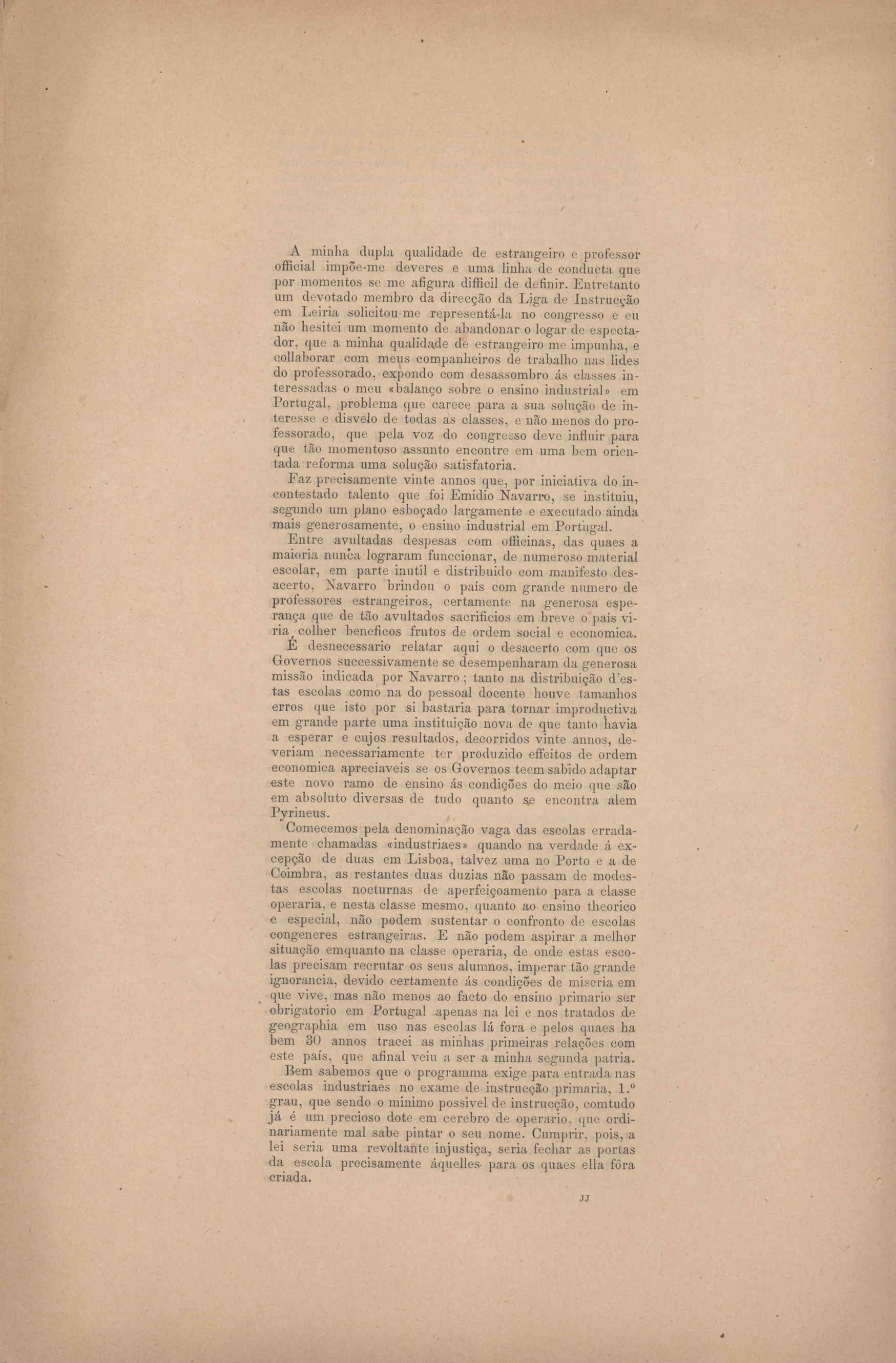 A minha dupla qualidade de estrangeiro e professor official impõe-me deveres e uma linha de conducta que por momentos se me afigura difficil de definir. Entretanto um devotado membro da direcção da Liga de Instrucção em Leiria solicitou-me representá-la no congresso e eu não hesitei um momento de abandonar o logar de espectador, que a minha qualidade de estrangeiro me impunha, e collaborar com meus companheiros de trabalho nas lides do professorado, expondo com desassombro ás classes interessadas o meu «balanço sobre o ensino industrial» em Portugal, problema que carece para a sua solução de interesse e disvelo de todas as classes, e não menos do professorado, que pela voz do congresso deve influir para que tão momentoso assunto encontre em uma bem orientada reforma uma solução satisfatoria.

Faz precisamente vinte annos que, por iniciativa do incontestado talento que foi Emidio Navarro, se instituiu, segundo um plano esboçado largamente e executado ainda mais generosamente, o ensino industrial em Portugal.

Entre avultadas despesas com officinas, das quaes a maioria nunca lograram funccionar, de numeroso material escolar, em parte inutil e distribuido com manifesto desacerto, Navarro brindou o país com grande numero de professores estrangeiros, certamente na generosa esperança que de tão avultados sacrificios em breve o país viria colher beneficos frutos de ordem social e economica.

É desnecessario relatar aqui o desacerto com que os Governos successivamente se desempenharam da generosa missão indicada por Navarro; tanto na distribuição d'estas escolas como na do pessoal docente houve tamanhos erros que isto por si bastaria para tornar improductiva em grande parte uma instituição nova de que tanto havia a esperar e cujos resultados, decorridos vinte annos, deveriam necessariamente ter produzido effeitos de ordem economica apreciaveis se os Governos teem sabido adaptar este novo ramo de ensino ás condições do meio que são em absoluto diversas de tudo quanto se encontra alem Pyrineus.

Comecemos pela denominação vaga das escolas erradamente chamadas «industriaes» quando na verdade á excepção de duas em Lisboa, talvez uma no Porto e a de Coimbra, as restantes duas duzias não passam de modestas escolas nocturnas de aperfeiçoamento para a classe operaria, e nesta classe mesmo, quanto ao ensino theorico e especial, não podem sustentar o confronto de escolas congeneres estrangeiras. E não podem aspirar a melhor situação emquanto na classe operaria, de onde estas escolas precisam recrutar os seus alumnos, imperar tão grande ignorancia, devido certamente ás condições de miseria em que vive, mas não menos ao facto do ensino primario ser obrigatorio em Portugal apenas na lei e nos tratados de geographia em uso nas escolas lá fora e pelos quaes ha bem 30 annos tracei as minhas primeiras relações com este país, que afinal veiu a ser a minha segunda patria.

Bem sabemos que o programma exige para entrada nas escolas industriaes no exame de instrucção primaria, 1.º grau, que sendo o minimo possivel de instrucção, comtudo já é um precioso dote em cerebro de operario, que ordinariamente mal sabe pintar o seu nome. Cumprir, pois, a lei seria uma revoltante injustiça, seria fechar as portas da escola precisamente áquelles para os quaes ella fôra criada.

JJ